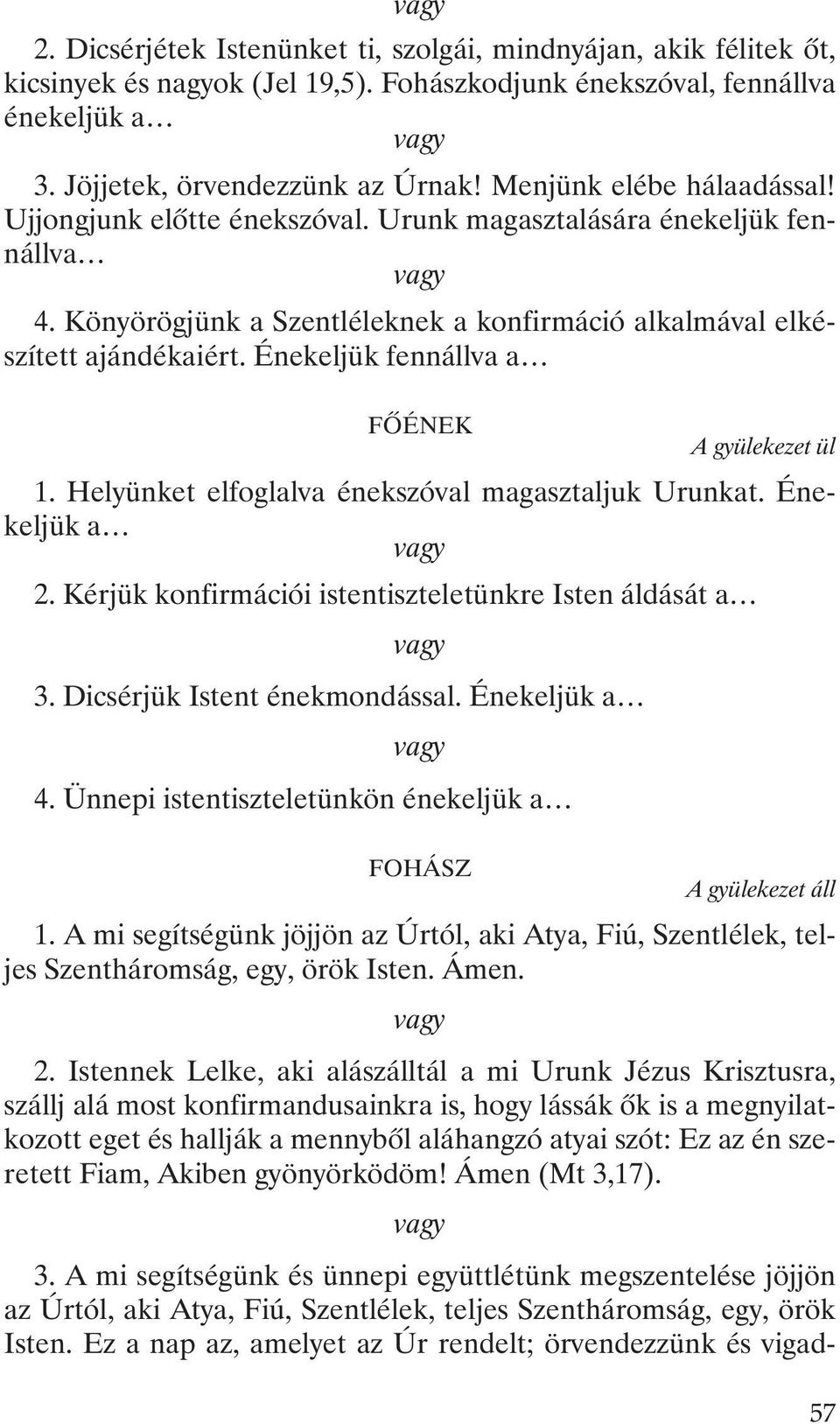 vagy

2. Dicsérjétek Istenünket ti, szolgái, mindnyájan, akik félitek őt, kicsinyek és nagyok (Jel 19,5). Fohászkodjunk énekszóval, fennállva énekeljük a…

vagy

3. Jöjjetek, örvendezzünk az Úrnak! Menjünk elébe hálaadással! Ujjongjunk előtte énekszóval. Urunk magasztalására énekeljük fennállva…

vagy

4. Könyörögjünk a Szentléleknek a konfirmáció alkalmával elkészített ajándékaiért. Énekeljük fennállva a…

FŐÉNEK

A gyülekezet ül

1. Helyünket elfoglalva énekszóval magasztaljuk Urunkat. Énekeljük a…

vagy

2. Kérjük konfirmációi istentiszteletünkre Isten áldását a…

vagy

3. Dicsérjük Istent énekmondással. Énekeljük a…

vagy

4. Ünnepi istentiszteletünkön énekeljük a…

FOHÁSZ

A gyülekezet áll

1. A mi segítségünk jöjjön az Úrtól, aki Atya, Fiú, Szentlélek, teljes Szentháromság, egy, örök Isten. Ámen.

vagy

2. Istennek Lelke, aki alászálltál a mi Urunk Jézus Krisztusra, szállj alá most konfirmandusainkra is, hogy lássák ők is a megnyilatkozott eget és hallják a mennyből aláhangzó atyai szót: Ez az én szeretett Fiam, Akiben gyönyörködöm! Ámen (Mt 3,17).

vagy

3. A mi segítségünk és ünnepi együttlétünk megszentelése jöjjön az Úrtól, aki Atya, Fiú, Szentlélek, teljes Szentháromság, egy, örök Isten. Ez a nap az, amelyet az Úr rendelt; örvendezzünk és vigad-

57